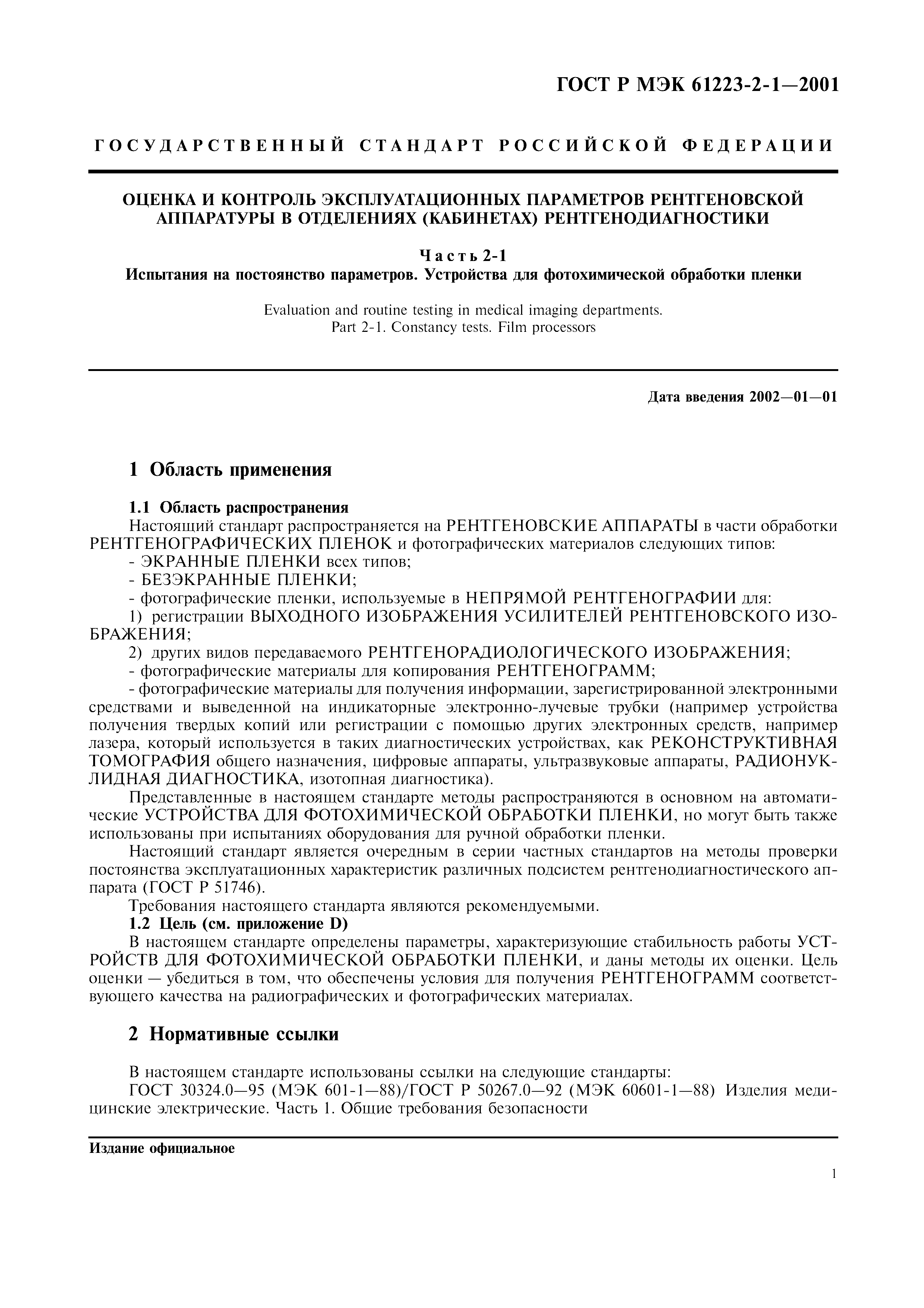 ГОСТ Р МЭК 61223-2-1—2001

ГОСУДАРСТВЕННЫЙ СТАНДАРТ РОССИЙСКОЙ ФЕДЕРАЦИИ

ОЦЕНКА И КОНТРОЛЬ ЭКСПЛУАТАЦИОННЫХ ПАРАМЕТРОВ РЕНТГЕНОВСКОЙ АППАРАТУРЫ В ОТДЕЛЕНИЯХ (КАБИНЕТАХ) РЕНТГЕНОДИАГНОСТИКИ

Часть 2-1
Испытания на постоянство параметров. Устройства для фотохимической обработки пленки

Evaluation and routine testing in medical imaging departments.
Part 2-1. Constancy tests. Film processors

Дата введения 2002—01—01

1 Область применения

1.1 Область распространения
Настоящий стандарт распространяется на РЕНТГЕНОВСКИЕ АППАРАТЫ в части обработки РЕНТГЕНОГРАФИЧЕСКИХ ПЛЕНОК и фотографических материалов следующих типов:
- ЭКРАННЫЕ ПЛЕНКИ всех типов;
- БЕЗЭКРАННЫЕ ПЛЕНКИ;
- фотографические пленки, используемые в НЕПРЯМОЙ РЕНТГЕНОГРАФИИ для:
1) регистрации ВЫХОДНОГО ИЗОБРАЖЕНИЯ УСИЛИТЕЛЕЙ РЕНТГЕНОВСКОГО ИЗОБРАЖЕНИЯ;
2) других видов передаваемого РЕНТГЕНОРАДИОЛОГИЧЕСКОГО ИЗОБРАЖЕНИЯ;
- фотографические материалы для копирования РЕНТГЕНОГРАММ;
- фотографические материалы для получения информации, зарегистрированной электронными средствами и выведенной на индикаторные электронно-лучевые трубки (например устройства получения твердых копий или регистрации с помощью других электронных средств, например лазера, который используется в таких диагностических устройствах, как РЕКОНСТРУКТИВНАЯ ТОМОГРАФИЯ общего назначения, цифровые аппараты, ультразвуковые аппараты, РАДИОНУКЛИДНАЯ ДИАГНОСТИКА, изотопная диагностика).
Представленные в настоящем стандарте методы распространяются в основном на автоматические УСТРОЙСТВА ДЛЯ ФОТОХИМИЧЕСКОЙ ОБРАБОТКИ ПЛЕНКИ, но могут быть также использованы при испытаниях оборудования для ручной обработки пленки.
Настоящий стандарт является очередным в серии частных стандартов на методы проверки постоянства эксплуатационных характеристик различных подсистем рентгенодиагностического аппарата (ГОСТ Р 51746).
Требования настоящего стандарта являются рекомендуемыми.
1.2 Цель (см. приложение D)
В настоящем стандарте определены параметры, характеризующие стабильность работы УСТРОЙСТВ ДЛЯ ФОТОХИМИЧЕСКОЙ ОБРАБОТКИ ПЛЕНКИ, и даны методы их оценки. Цель оценки — убедиться в том, что обеспечены условия для получения РЕНТГЕНОГРАММ соответствующего качества на радиографических и фотографических материалах.

2 Нормативные ссылки

В настоящем стандарте использованы ссылки на следующие стандарты:
ГОСТ 30324.0—95 (МЭК 601-1—88)/ГОСТ Р 50267.0—92 (МЭК 60601-1—88) Изделия медицинские электрические. Часть 1. Общие требования безопасности

Издание официальное

1